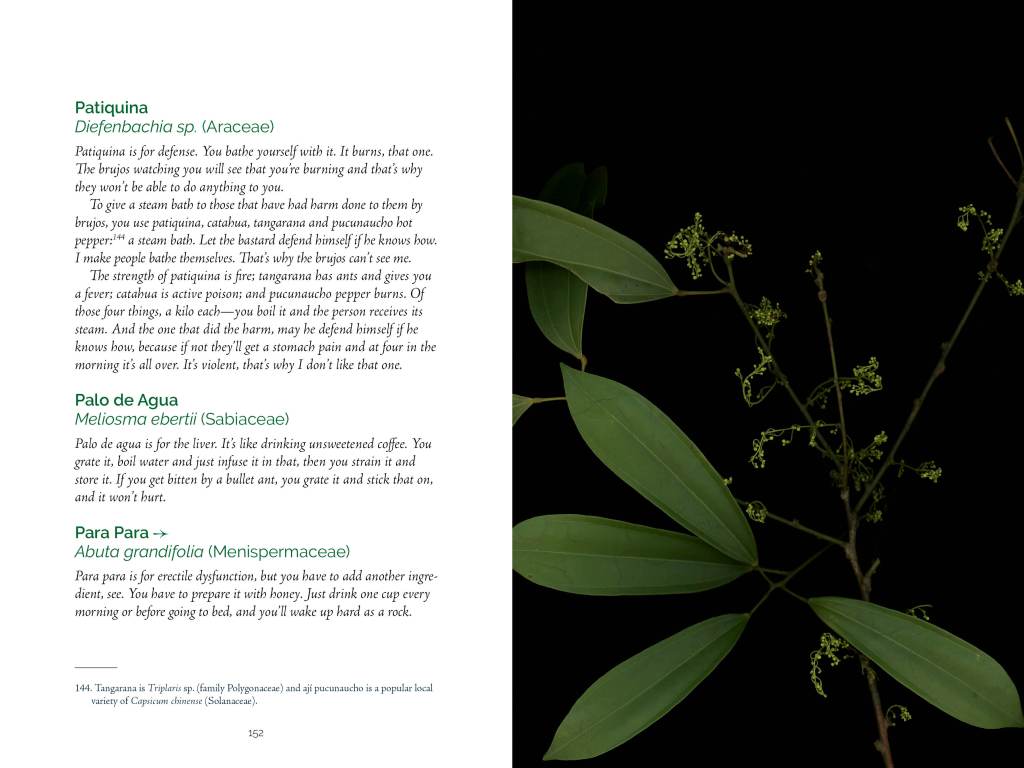 Patiquina
Diefenbachia sp. (Araceae)

Patiquina is for defense. You bathe yourself with it. It burns, that one. The brujos watching you will see that you're burning and that's why they won't be able to do anything to you.

To give a steam bath to those that have had harm done to them by brujos, you use patiquina, catahua, tangarana and pucunaucho hot pepper:$^{144}$ a steam bath. Let the bastard defend himself if he knows how. I make people bathe themselves. That's why the brujos can't see me.

The strength of patiquina is fire; tangarana has ants and gives you a fever; catahua is active poison; and pucunaucho pepper burns. Of those four things, a kilo each—you boil it and the person receives its steam. And the one that did the harm, may he defend himself if he knows how, because if not they'll get a stomach pain and at four in the morning it's all over. It's violent, that's why I don't like that one.

Palo de Agua
Meliosma ebertii (Sabiaceae)

Palo de agua is for the liver. It's like drinking unsweetened coffee. You grate it, boil water and just infuse it in that, then you strain it and store it. If you get bitten by a bullet ant, you grate it and stick that on, and it won't hurt.

Para Para →
Abuta grandifolia (Menispermaceae)

Para para is for erectile dysfunction, but you have to add another ingredient, see. You have to prepare it with honey. Just drink one cup every morning or before going to bed, and you'll wake up hard as a rock.

144. Tangarana is Triplaris sp. (family Polygonaceae) and ají pucunaucho is a popular local variety of Capsicum chinense (Solanaceae).

152